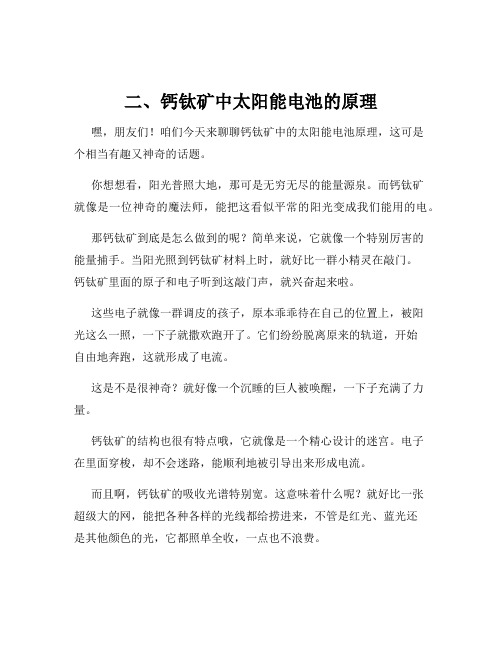 二、钙钛矿中太阳能电池的原理

嘿，朋友们！咱们今天来聊聊钙钛矿中的太阳能电池原理，这可是个相当有趣又神奇的话题。

你想想看，阳光普照大地，那可是无穷无尽的能量源泉。而钙钛矿就像是一位神奇的魔法师，能把这看似平常的阳光变成我们能用的电。

那钙钛矿到底是怎么做到的呢？简单来说，它就像一个特别厉害的能量捕手。当阳光照到钙钛矿材料上时，就好比一群小精灵在敲门。钙钛矿里面的原子和电子听到这敲门声，就兴奋起来啦。

这些电子就像一群调皮的孩子，原本乖乖待在自己的位置上，被阳光这么一照，一下子就撒欢跑开了。它们纷纷脱离原来的轨道，开始自由地奔跑，这就形成了电流。

这是不是很神奇？就好像一个沉睡的巨人被唤醒，一下子充满了力量。

钙钛矿的结构也很有特点哦，它就像是一个精心设计的迷宫。电子在里面穿梭，却不会迷路，能顺利地被引导出来形成电流。

而且啊，钙钛矿的吸收光谱特别宽。这意味着什么呢？就好比一张超级大的网，能把各种各样的光线都给捞进来，不管是红光、蓝光还是其他颜色的光，它都照单全收，一点也不浪费。